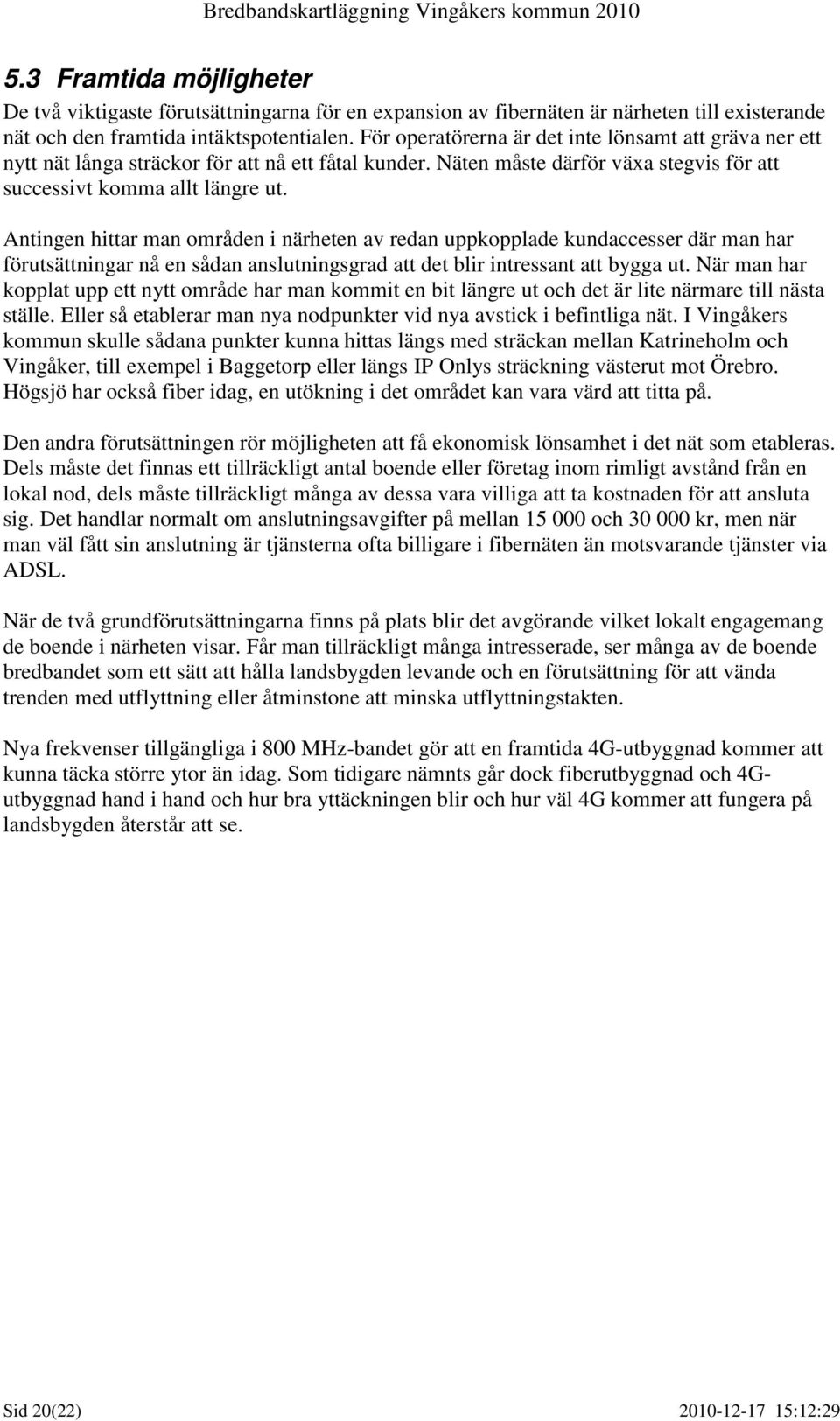 Bredbandskartläggning Vingåkers kommun 2010

5.3 Framtida möjligheter

De två viktigaste förutsättningarna för en expansion av fibernäten är närheten till existerande nät och den framtida intäktspotentialen. För operatörerna är det inte lönsamt att gräva ner ett nytt nät långa sträckor för att nå ett fåtal kunder. Näten måste därför växa stegvis för att successivt komma allt längre ut.

Antingen hittar man områden i närheten av redan uppkopplade kundaccesser där man har förutsättningar nå en sådan anslutningsgrad att det blir intressant att bygga ut. När man har kopplat upp ett nytt område har man kommit en bit längre ut och det är lite närmare till nästa ställe. Eller så etablerar man nya nodpunkter vid nya avstick i befintliga nät. I Vingåkers kommun skulle sådana punkter kunna hittas längs med sträckan mellan Katrineholm och Vingåker, till exempel i Baggetorp eller längs IP Onlys sträckning västerut mot Örebro. Högsjö har också fiber idag, en utökning i det området kan vara värd att titta på.

Den andra förutsättningen rör möjligheten att få ekonomisk lönsamhet i det nät som etableras. Dels måste det finnas ett tillräckligt antal boende eller företag inom rimligt avstånd från en lokal nod, dels måste tillräckligt många av dessa vara villiga att ta kostnaden för att ansluta sig. Det handlar normalt om anslutningsavgifter på mellan 15 000 och 30 000 kr, men när man väl fått sin anslutning är tjänsterna ofta billigare i fibernäten än motsvarande tjänster via ADSL.

När de två grundförutsättningarna finns på plats blir det avgörande vilket lokalt engagemang de boende i närheten visar. Får man tillräckligt många intresserade, ser många av de boende bredbandet som ett sätt att hålla landsbygden levande och en förutsättning för att vända trenden med utflyttning eller åtminstone att minska utflyttningstakten.

Nya frekvenser tillgängliga i 800 MHz-bandet gör att en framtida 4G-utbyggnad kommer att kunna täcka större ytor än idag. Som tidigare nämnts går dock fiberutbyggnad och 4G-utbyggnad hand i hand och hur bra yttäckningen blir och hur väl 4G kommer att fungera på landsbygden återstår att se.

Sid 20(22) 2010-12-17 15:12:29